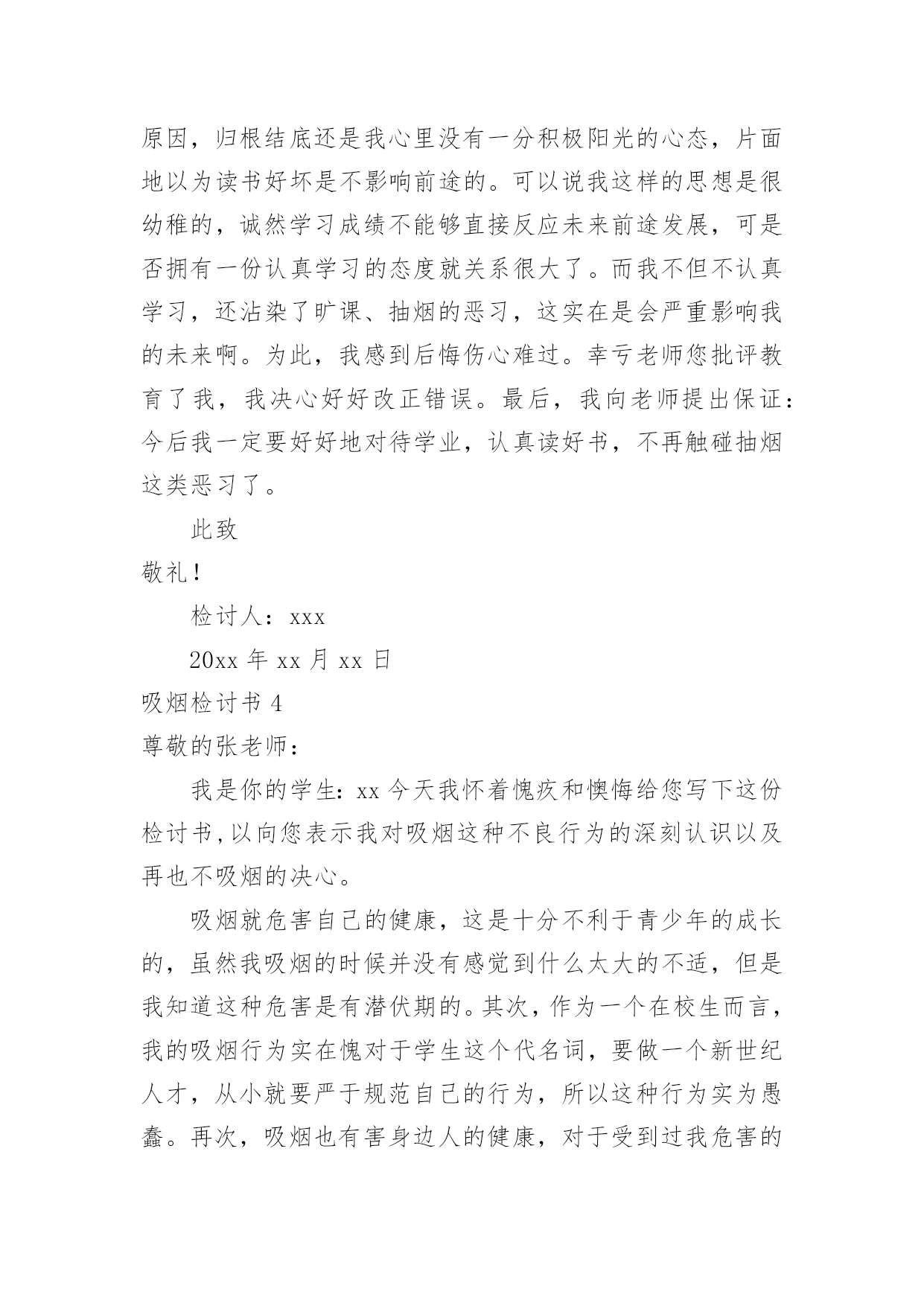 原因，归根结底还是我心里没有一分积极阳光的心态，片面地以为读书好坏是不影响前途的。可以说我这样的思想是很幼稚的，诚然学习成绩不能够直接反应未来前途发展，可是否拥有一份认真学习的态度就关系很大了。而我不但不认真学习，还沾染了旷课、抽烟的恶习，这实在是会严重影响我的未来啊。为此，我感到后悔伤心难过。幸亏老师您批评教育了我，我决心好好改正错误。最后，我向老师提出保证：今后我一定要好好地对待学业，认真读好书，不再触碰抽烟这类恶习了。

此致

敬礼！

检讨人：xxx

20xx 年 xx 月 xx 日

吸烟检讨书 4

尊敬的张老师：

我是你的学生：xx 今天我怀着愧疚和懊悔给您写下这份检讨书,以向您表示我对吸烟这种不良行为的深刻认识以及再也不吸烟的决心。

吸烟就危害自己的健康，这是十分不利于青少年的成长的，虽然我吸烟的时候并没有感觉到什么太大的不适，但是我知道这种危害是有潜伏期的。其次，作为一个在校生而言，我的吸烟行为实在愧对于学生这个代名词，要做一个新世纪人才，从小就要严于规范自己的行为，所以这种行为实为愚蠢。再次，吸烟也有害身边人的健康，对于受到过我危害的